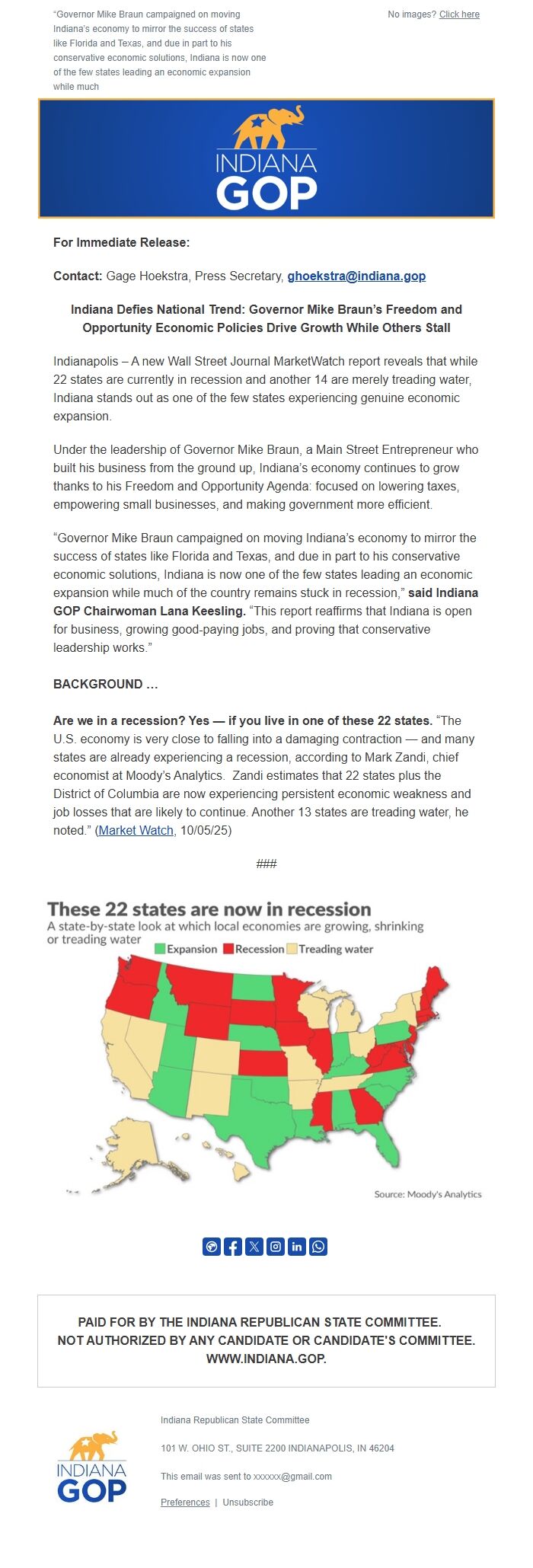 "Governor Mike Braun campaigned on moving Indiana's economy to mirror the success of states like Florida and Texas, and due in part to his conservative economic solutions, Indiana is now one of the few states leading an economic expansion while much

No images? Click here

INDIANA GOP

For Immediate Release:

Contact: Gage Hoekstra, Press Secretary, ghoekstra@indiana.gop

Indiana Defies National Trend: Governor Mike Braun's Freedom and Opportunity Economic Policies Drive Growth While Others Stall

Indianapolis – A new Wall Street Journal MarketWatch report reveals that while 22 states are currently in recession and another 14 are merely treading water, Indiana stands out as one of the few states experiencing genuine economic expansion.

Under the leadership of Governor Mike Braun, a Main Street Entrepreneur who built his business from the ground up, Indiana's economy continues to grow thanks to his Freedom and Opportunity Agenda: focused on lowering taxes, empowering small businesses, and making government more efficient.

"Governor Mike Braun campaigned on moving Indiana's economy to mirror the success of states like Florida and Texas, and due in part to his conservative economic solutions, Indiana is now one of the few states leading an economic expansion while much of the country remains stuck in recession," said Indiana GOP Chairwoman Lana Keesling. "This report reaffirms that Indiana is open for business, growing good-paying jobs, and proving that conservative leadership works."

BACKGROUND …

Are we in a recession? Yes — if you live in one of these 22 states. "The U.S. economy is very close to falling into a damaging contraction — and many states are already experiencing a recession, according to Mark Zandi, chief economist at Moody's Analytics. Zandi estimates that 22 states plus the District of Columbia are now experiencing persistent economic weakness and job losses that are likely to continue. Another 13 states are treading water, he noted." (Market Watch, 10/05/25)

###

These 22 states are now in recession
A state-by-state look at which local economies are growing, shrinking or treading water
Expansion Recession Treading water

Source: Moody's Analytics

PAID FOR BY THE INDIANA REPUBLICAN STATE COMMITTEE.
NOT AUTHORIZED BY ANY CANDIDATE OR CANDIDATE'S COMMITTEE.
WWW.INDIANA.GOP.

INDIANA GOP

Indiana Republican State Committee

101 W. OHIO ST., SUITE 2200 INDIANAPOLIS, IN 46204

This email was sent to xxxxxx@gmail.com

Preferences | Unsubscribe